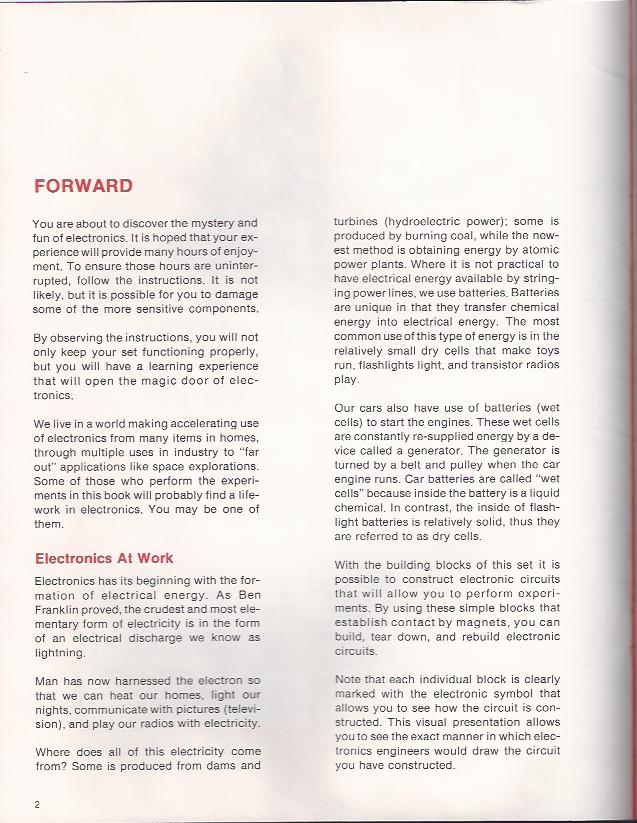 FORWARD

You are about to discover the mystery and fun of electronics. It is hoped that your experience will provide many hours of enjoyment. To ensure those hours are uninterrupted, follow the instructions. It is not likely, but it is possible for you to damage some of the more sensitive components.

By observing the instructions, you will not only keep your set functioning properly, but you will have a learning experience that will open the magic door of electronics.

We live in a world making accelerating use of electronics from many items in homes, through multiple uses in industry to "far out" applications like space explorations. Some of those who perform the experiments in this book will probably find a lifework in electronics. You may be one of them.

Electronics At Work

Electronics has its beginning with the formation of electrical energy. As Ben Franklin proved, the crudest and most elementary form of electricity is in the form of an electrical discharge we know as lightning.

Man has now harnessed the electron so that we can heat our homes, light our nights, communicate with pictures (television), and play our radios with electricity.

Where does all of this electricity come from? Some is produced from dams and turbines (hydroelectric power); some is produced by burning coal, while the newest method is obtaining energy by atomic power plants. Where it is not practical to have electrical energy available by stringing power lines, we use batteries. Batteries are unique in that they transfer chemical energy into electrical energy. The most common use of this type of energy is in the relatively small dry cells that make toys run, flashlights light, and transistor radios play.

Our cars also have use of batteries (wet cells) to start the engines. These wet cells are constantly re-supplied energy by a device called a generator. The generator is turned by a belt and pulley when the car engine runs. Car batteries are called "wet cells" because inside the battery is a liquid chemical. In contrast, the inside of flashlight batteries is relatively solid, thus they are referred to as dry cells.

With the building blocks of this set it is possible to construct electronic circuits that will allow you to perform experiments. By using these simple blocks that establish contact by magnets, you can build, tear down, and rebuild electronic circuits.

Note that each individual block is clearly marked with the electronic symbol that allows you to see how the circuit is constructed. This visual presentation allows you to see the exact manner in which electronics engineers would draw the circuit you have constructed.

2